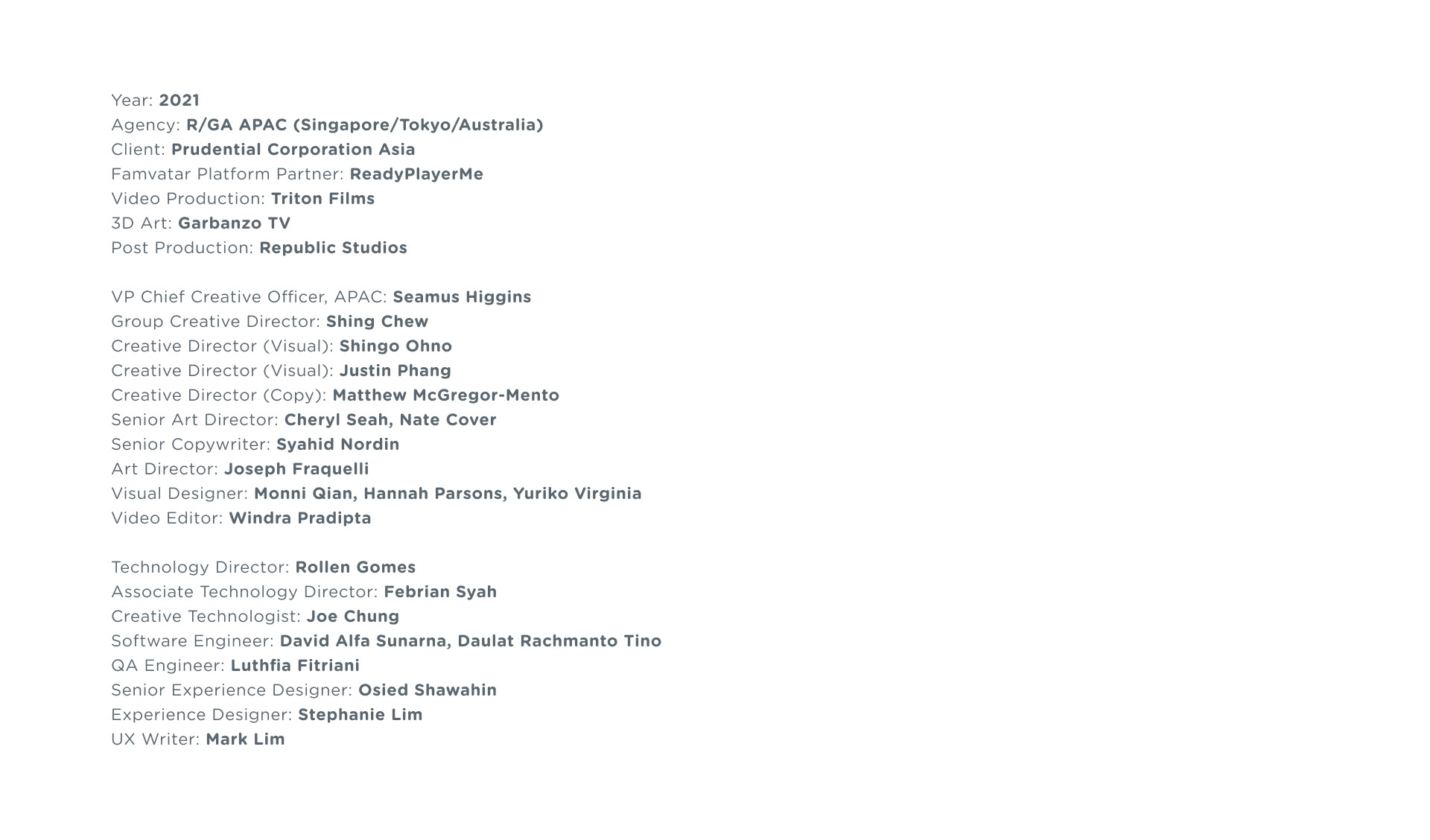 Year: 2021
Agency: R/GA APAC (Singapore/Tokyo/Australia)
Client: Prudential Corporation Asia
Famvatar Platform Partner: ReadyPlayerMe
Video Production: Triton Films
3D Art: Garbanzo TV
Post Production: Republic Studios

VP Chief Creative Officer, APAC: Seamus Higgins
Group Creative Director: Shing Chew
Creative Director (Visual): Shingo Ohno
Creative Director (Visual): Justin Phang
Creative Director (Copy): Matthew McGregor-Mento
Senior Art Director: Cheryl Seah, Nate Cover
Senior Copywriter: Syahid Nordin
Art Director: Joseph Fraquelli
Visual Designer: Monni Qian, Hannah Parsons, Yuriko Virginia
Video Editor: Windra Pradipta

Technology Director: Rollen Gomes
Associate Technology Director: Febrian Syah
Creative Technologist: Joe Chung
Software Engineer: David Alfa Sunarna, Daulat Rachmanto Tino
QA Engineer: Luthfia Fitriani
Senior Experience Designer: Osied Shawahin
Experience Designer: Stephanie Lim
UX Writer: Mark Lim